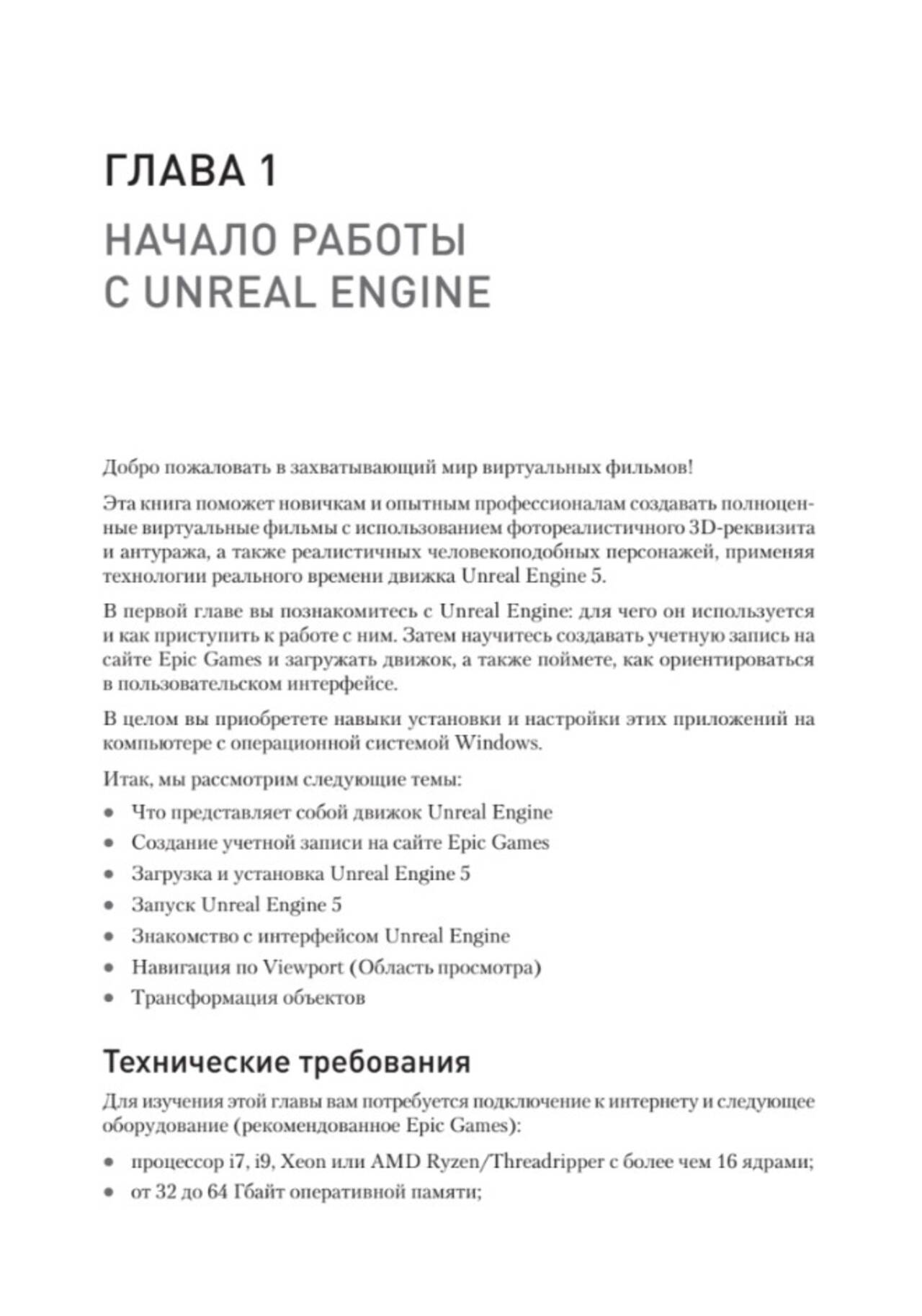 ГЛАВА 1

НАЧАЛО РАБОТЫ С UNREAL ENGINE

Добро пожаловать в захватывающий мир виртуальных фильмов!

Эта книга поможет новичкам и опытным профессионалам создавать полноценные виртуальные фильмы с использованием фотореалистичного 3D-реквизита и антуража, а также реалистичных человекоподобных персонажей, применяя технологии реального времени движка Unreal Engine 5.

В первой главе вы познакомитесь с Unreal Engine: для чего он используется и как приступить к работе с ним. Затем научитесь создавать учетную запись на сайте Epic Games и загружать движок, а также поймете, как ориентироваться в пользовательском интерфейсе.

В целом вы приобретете навыки установки и настройки этих приложений на компьютере с операционной системой Windows.

Итак, мы рассмотрим следующие темы:

• Что представляет собой движок Unreal Engine
• Создание учетной записи на сайте Epic Games
• Загрузка и установка Unreal Engine 5
• Запуск Unreal Engine 5
• Знакомство с интерфейсом Unreal Engine
• Навигация по Viewport (Область просмотра)
• Трансформация объектов

Технические требования

Для изучения этой главы вам потребуется подключение к интернету и следующее оборудование (рекомендованное Epic Games):

• процессор i7, i9, Xeon или AMD Ryzen/Threadripper с более чем 16 ядрами;
• от 32 до 64 Гбайт оперативной памяти;